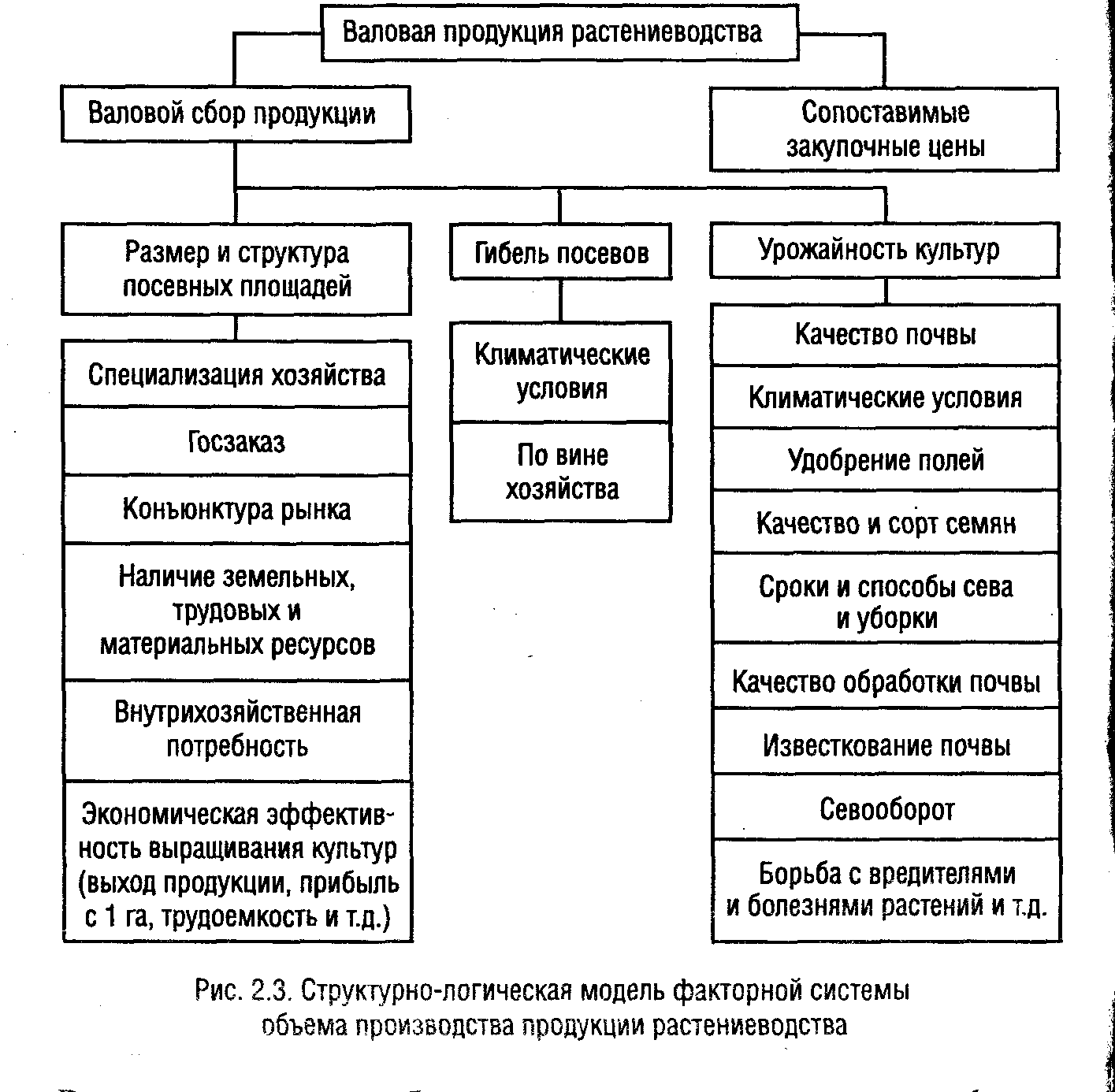 Валовая продукция растениеводства

Валовой сбор продукции

Сопоставимые закупочные цены

Размер и структура посевных площадей

Гибель посевов

Урожайность культур

Специализация хозяйства

Госзаказ

Конъюнктура рынка

Наличие земельных, трудовых и материальных ресурсов

Внутрихозяйственная потребность

Экономическая эффективность выращивания культур (выход продукции, прибыль с 1 га, трудоемкость и т.д.)

Климатические условия

По вине хозяйства

Качество почвы

Климатические условия

Удобрение полей

Качество и сорт семян

Сроки и способы сева и уборки

Качество обработки почвы

Известкование почвы

Севооборот

Борьба с вредителями и болезнями растений и т.д.

Рис. 2.3. Структурно-логическая модель факторной системы объема производства продукции растениеводства